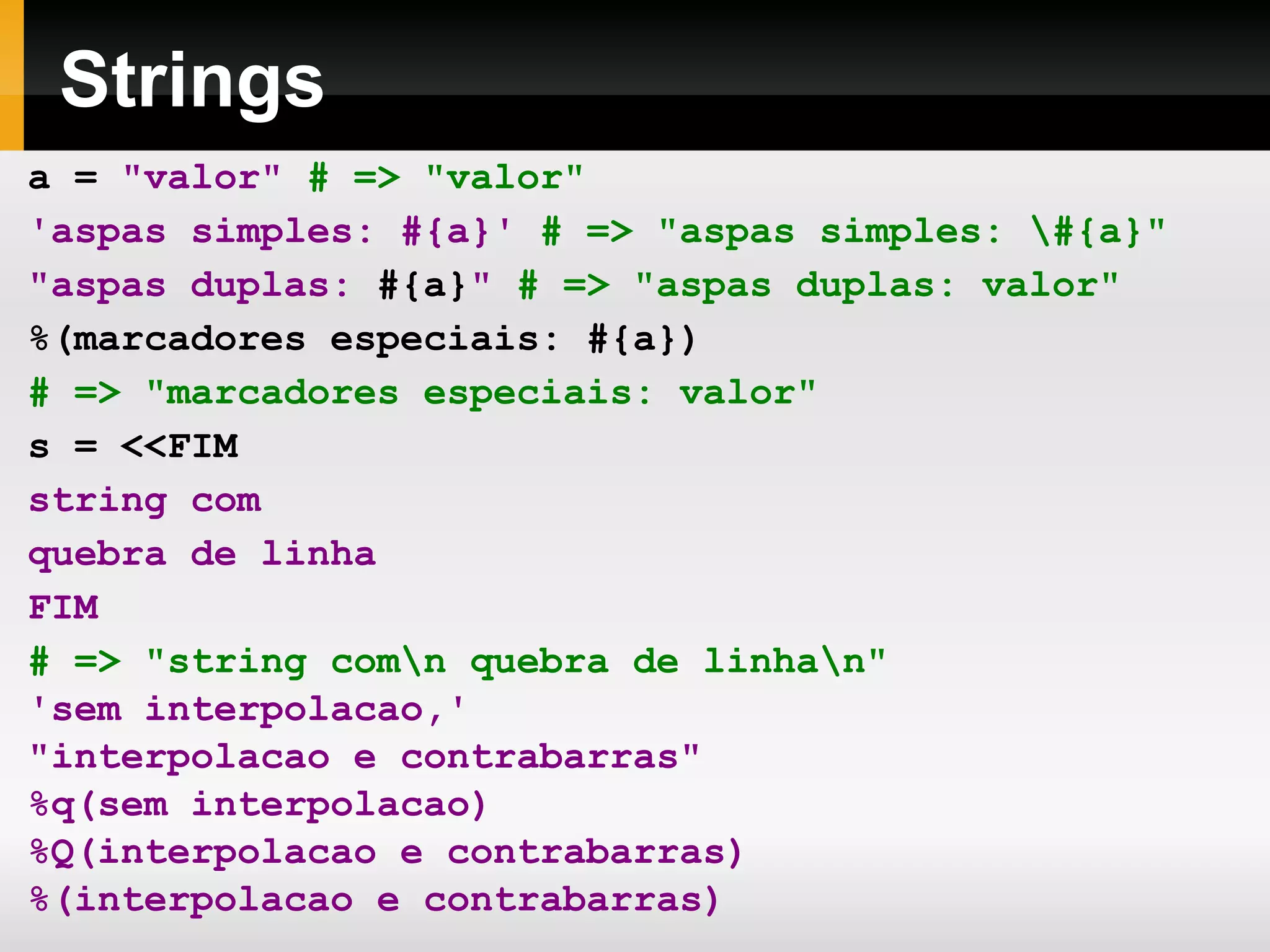 Strings

a = "valor" # => "valor"
'aspas simples: #{a}' # => "aspas simples: \#{a}"
"aspas duplas: #{a}" # => "aspas duplas: valor"
%(marcadores especiais: #{a})
# => "marcadores especiais: valor"
s = <<FIM
string com
quebra de linha
FIM
# => "string com\n quebra de linha\n"
'sem interpolacao,'
"interpolacao e contrabarras"
%q(sem interpolacao)
%Q(interpolacao e contrabarras)
%(interpolacao e contrabarras)